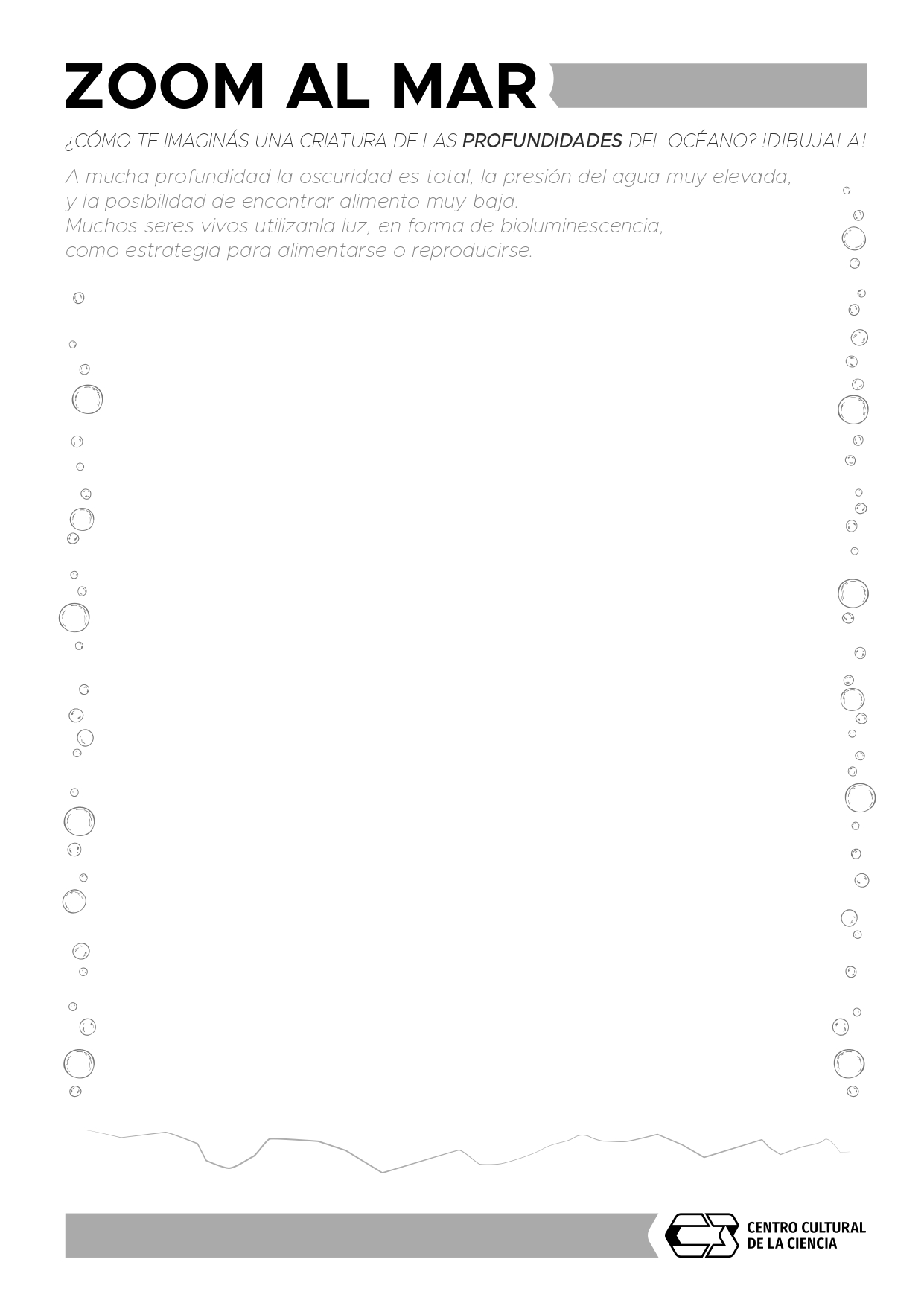 ZOOM AL MAR

¿CÓMO TE IMAGINÁS UNA CRIATURA DE LAS PROFUNDIDADES DEL OCÉANO? !DIBUJALA!

A mucha profundidad la oscuridad es total, la presión del agua muy elevada, y la posibilidad de encontrar alimento muy baja.
Muchos seres vivos utilizanla luz, en forma de bioluminescencia, como estrategia para alimentarse o reproducirse.

CENTRO CULTURAL
DE LA CIENCIA